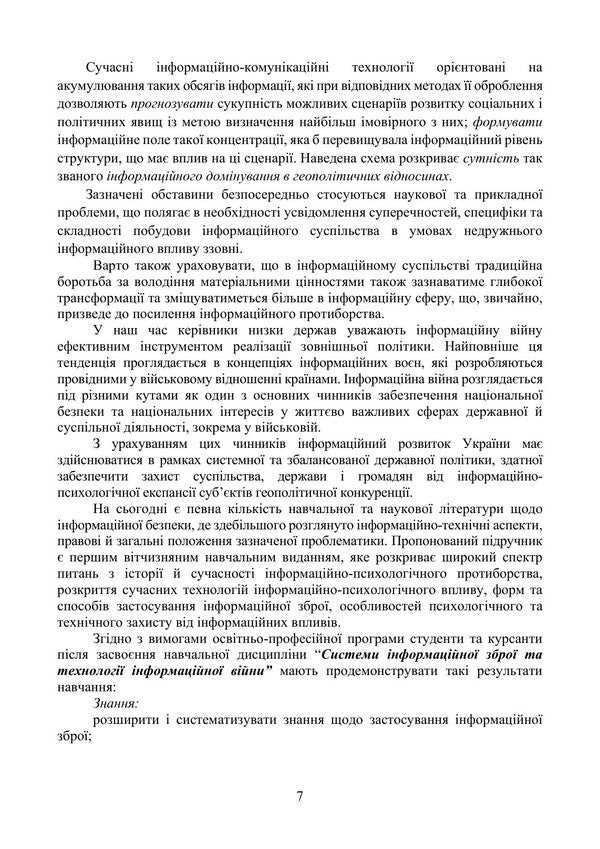 Сучасні інформаційно-комунікаційні технології орієнтовані на акумулювання таких обсягів інформації, які при відповідних методах її оброблення дозволяють прогнозувати сукупність можливих сценаріїв розвитку соціальних і політичних явищ із метою визначення найбільш імовірного з них; формувати інформаційне поле такої концентрації, яка б перевищувала інформаційний рівень структури, що має вплив на ці сценарії. Наведена схема розкриває сутність так званого інформаційного домінування в геополітичних відносинах.

Зазначені обставини безпосередньо стосуються наукової та прикладної проблеми, що полягає в необхідності усвідомлення суперечностей, специфіки та складності побудови інформаційного суспільства в умовах недружнього інформаційного впливу ззовні.

Варто також ураховувати, що в інформаційному суспільстві традиційна боротьба за володіння матеріальними цінностями також зазнаватиме глибокої трансформації та зміщуватиметься більше в інформаційну сферу, що, звичайно, призведе до посилення інформаційного протиборства.

У наш час керівники низки держав уважають інформаційну війну ефективним інструментом реалізації зовнішньої політики. Найповніше ця тенденція проглядається в концепціях інформаційних воєн, які розробляються провідними у військовому відношенні країнами. Інформаційна війна розглядається під різними кутами як один з основних чинників забезпечення національної безпеки та національних інтересів у життєво важливих сферах державної й суспільної діяльності, зокрема у військовій.

З урахуванням цих чинників інформаційний розвиток України має здійснюватися в рамках системної та збалансованої державної політики, здатної забезпечити захист суспільства, держави і громадян від інформаційно-психологічної експансії суб'єктів геополітичної конкуренції.

На сьогодні є певна кількість навчальної та наукової літератури щодо інформаційної безпеки, де здебільшого розглянуто інформаційно-технічні аспекти, правові й загальні положення зазначеної проблематики. Пропонований підручник є першим вітчизняним навчальним виданням, яке розкриває широкий спектр питань з історії й сучасності інформаційно-психологічного протиборства, розкриття сучасних технологій інформаційно-психологічного впливу, форм та способів застосування інформаційної зброї, особливостей психологічного та технічного захисту від інформаційних впливів.

Згідно з вимогами освітньо-професійної програми студенти та курсанти після засвоєння навчальної дисципліни "Системи інформаційної зброї та технології інформаційної війни" мають продемонструвати такі результати навчання:

Знання:

розширити і систематизувати знання щодо застосування інформаційної зброї;

7